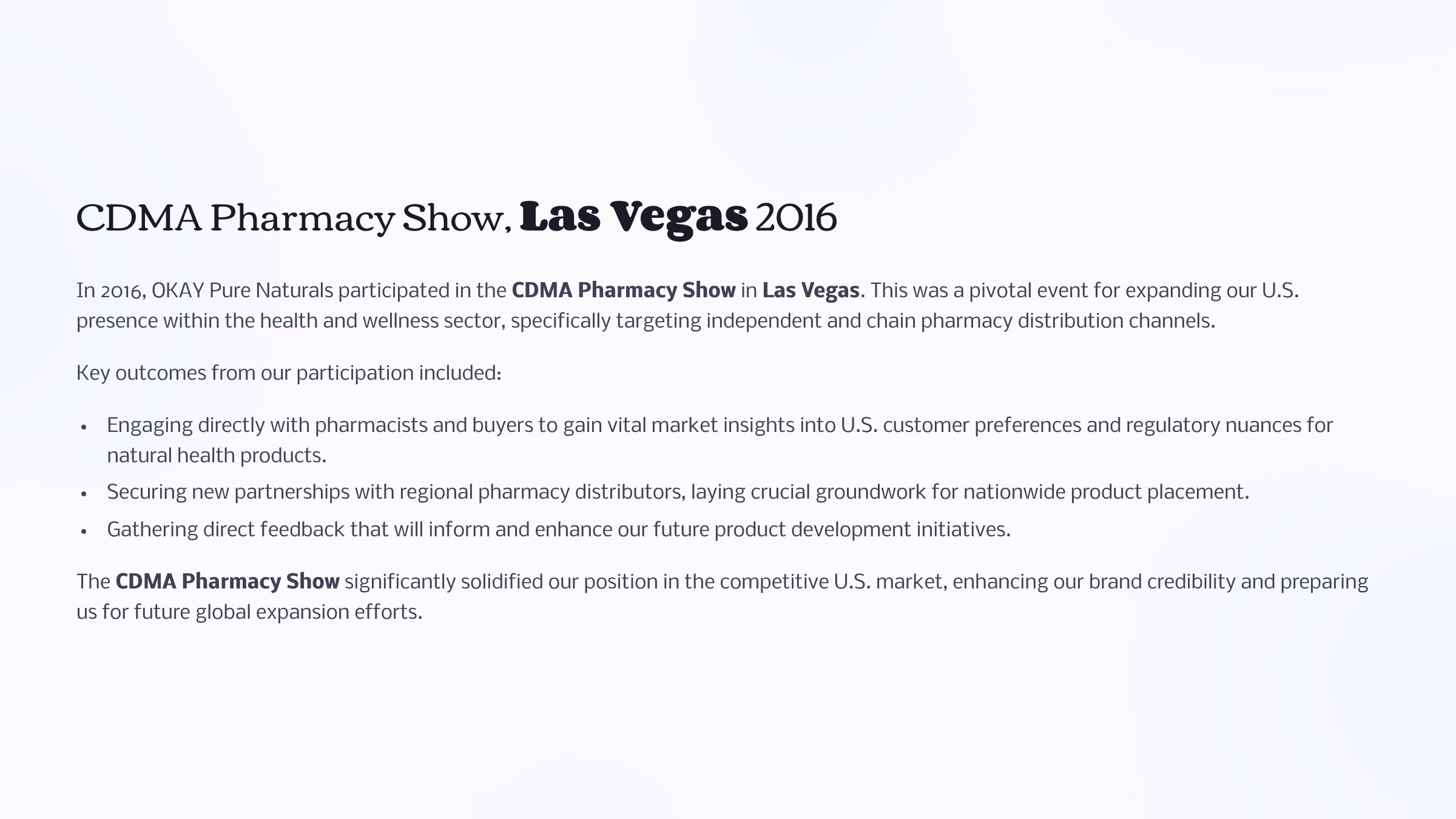 CDMA Pharmacy Show, Las Vegas 2016

In 2016, OKAY Pure Naturals participated in the CDMA Pharmacy Show in Las Vegas. This was a pivotal event for expanding our U.S. presence within the health and wellness sector, specifically targeting independent and chain pharmacy distribution channels.

Key outcomes from our participation included:

• Engaging directly with pharmacists and buyers to gain vital market insights into U.S. customer preferences and regulatory nuances for natural health products.
• Securing new partnerships with regional pharmacy distributors, laying crucial groundwork for nationwide product placement.
• Gathering direct feedback that will inform and enhance our future product development initiatives.

The CDMA Pharmacy Show significantly solidified our position in the competitive U.S. market, enhancing our brand credibility and preparing us for future global expansion efforts.